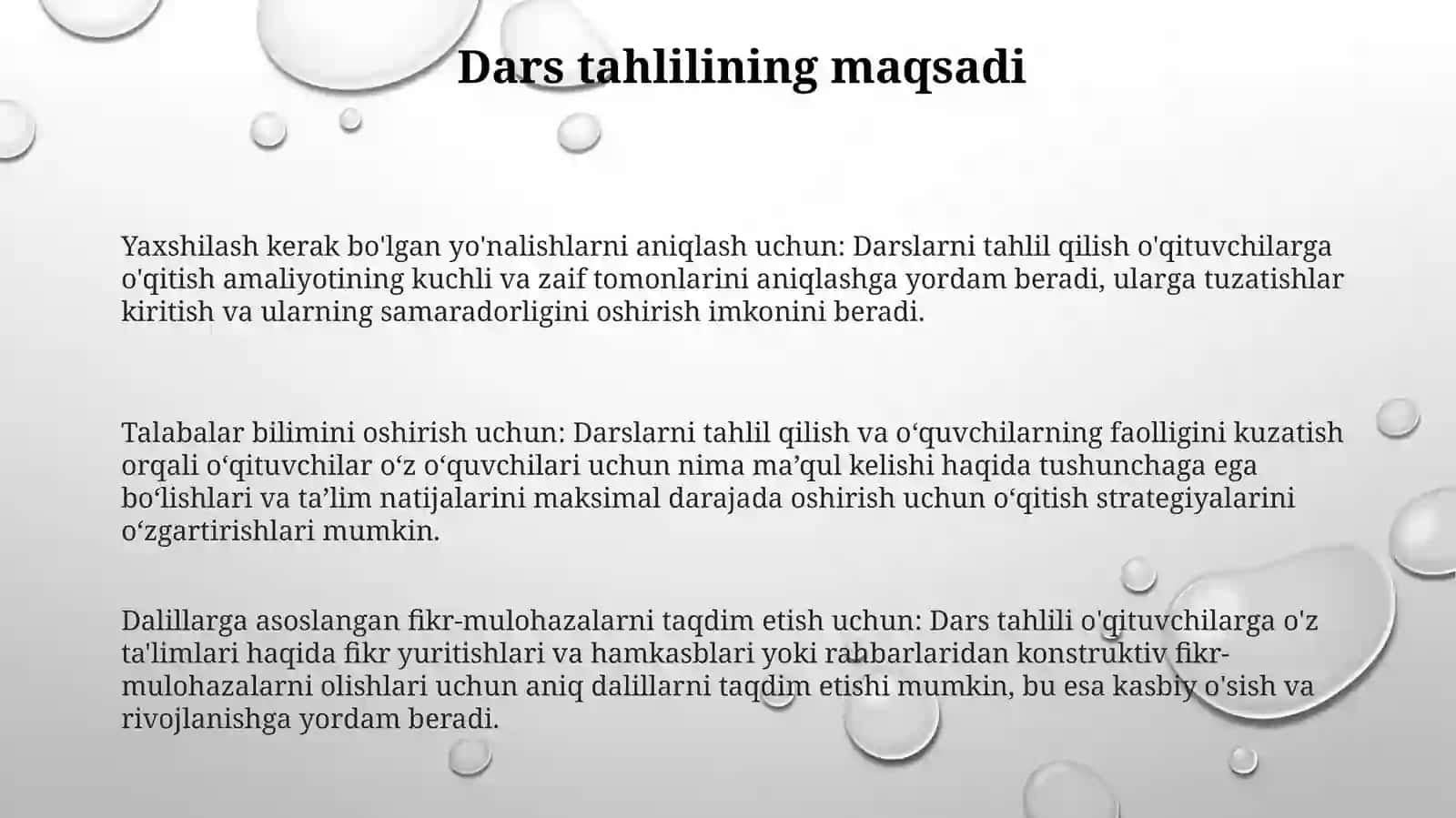 Dars tahlilining maqsadi

Yaxshilash kerak bo'lgan yo'nalishlarni aniqlash uchun: Darslarni tahlil qilish o'qituvchilarga o'qitish amaliyotining kuchli va zaif tomonlarini aniqlashga yordam beradi, ularga tuzatishlar kiritish va ularning samaradorligini oshirish imkonini beradi.

Talabalar bilimini oshirish uchun: Darslarni tahlil qilish va o‘quvchilarning faolligini kuzatish orqali o‘qituvchilar o‘z o‘quvchilari uchun nima ma’qul kelishi haqida tushunchaga ega bo‘lishlari va ta’lim natijalarini maksimal darajada oshirish uchun o‘qitish strategiyalarini o‘zgartirishlari mumkin.

Dalillarga asoslangan fikr-mulohazalarni taqdim etish uchun: Dars tahlili o'qituvchilarga o'z ta'limlari haqida fikr yuritishlari va hamkasblari yoki rahbarlaridan konstruktiv fikr-mulohazalarni olishlari uchun aniq dalillarni taqdim etishi mumkin, bu esa kasbiy o'sish va rivojlanishga yordam beradi.